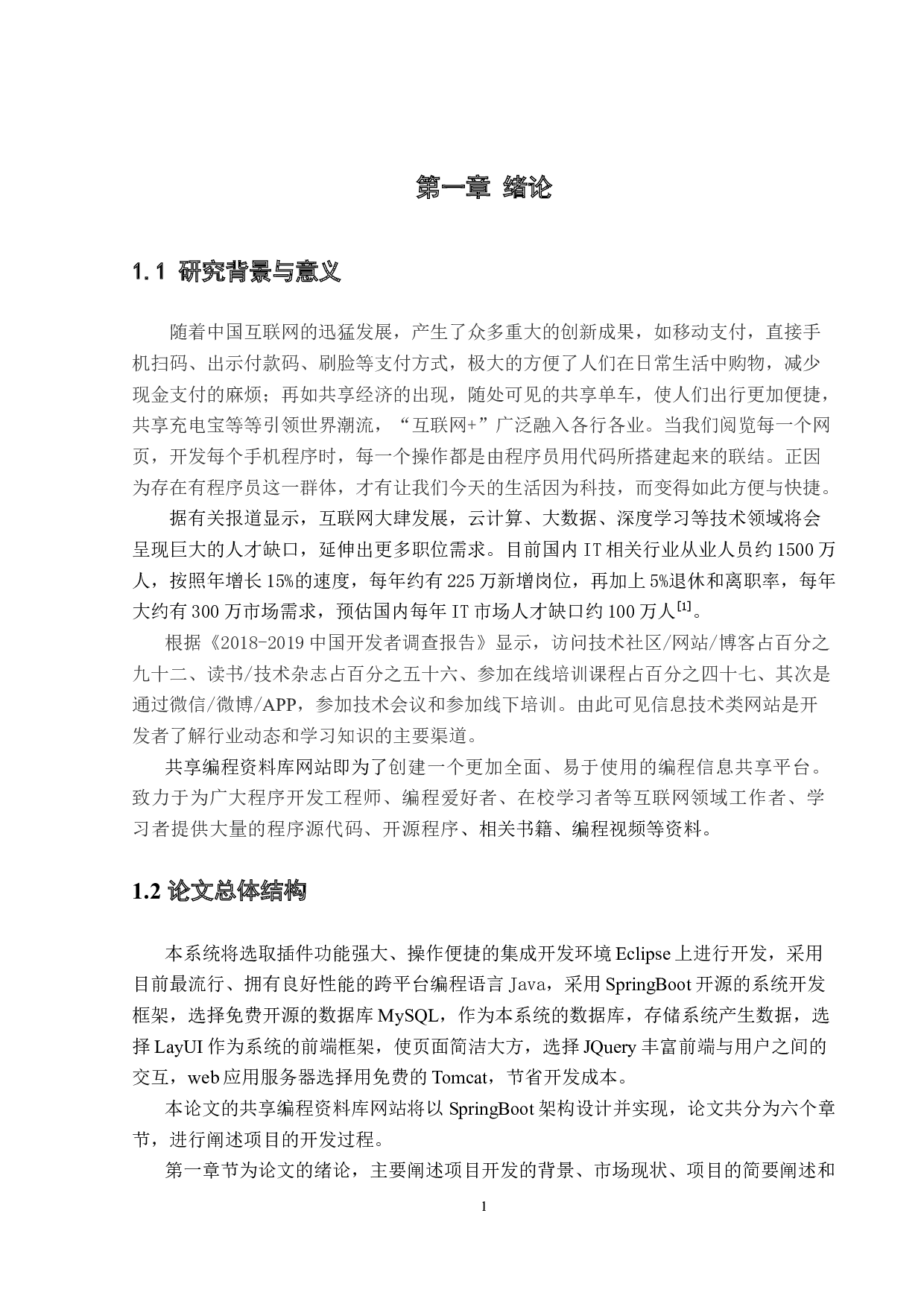 第一章 绪论

1.1 研究背景与意义

随着中国互联网的迅猛发展，产生了众多重大的创新成果，如移动支付，直接手机扫码、出示付款码、刷脸等支付方式，极大的方便了人们在日常生活中购物，减少现金支付的麻烦；再如共享经济的出现，随处可见的共享单车，使人们出行更加便捷，共享充电宝等等引领世界潮流，“互联网+”广泛融入各行各业。当我们阅览每一个网页，开发每个手机程序时，每一个操作都是由程序员用代码所搭建起来的联结。正因为存在有程序员这一群体，才有让我们今天的生活因为科技，而变得如此方便与快捷。

据有关报道显示，互联网大肆发展，云计算、大数据、深度学习等技术领域将会呈现巨大的人才缺口，延伸出更多职位需求。目前国内 IT 相关行业从业人员约 1500 万人，按照年增长 15%的速度，每年约有 225 万新增岗位，再加上 5%退休和离职率，每年大约有 300 万市场需求，预估国内每年 IT 市场人才缺口约 100 万人$^{[1]}$。

根据《2018-2019 中国开发者调查报告》显示，访问技术社区/网站/博客占百分之九十二、读书/技术杂志占百分之五十六、参加在线培训课程占百分之四十七、其次是通过微信/微博/APP，参加技术会议和参加线下培训。由此可见信息技术类网站是开发者了解行业动态和学习知识的主要渠道。

共享编程资料库网站即为了创建一个更加全面、易于使用的编程信息共享平台。致力于为广大程序开发工程师、编程爱好者、在校学习者等互联网领域工作者、学习者提供大量的程序源代码、开源程序、相关书籍、编程视频等资料。

1.2 论文总体结构

本系统将选取插件功能强大、操作便捷的集成开发环境 Eclipse 上进行开发，采用目前最流行、拥有良好性能的跨平台编程语言 Java，采用 SpringBoot 开源的系统开发框架，选择免费开源的数据库 MySQL，作为本系统的数据库，存储系统产生数据，选择 LayUI 作为系统的前端框架，使页面简洁大方，选择 JQuery 丰富前端与用户之间的交互，web 应用服务器选择用免费的 Tomcat，节省开发成本。

本论文的共享编程资料库网站将以 SpringBoot 架构设计并实现，论文共分为六个章节，进行阐述项目的开发过程。

第一章节为论文的绪论，主要阐述项目开发的背景、市场现状、项目的简要阐述和

1